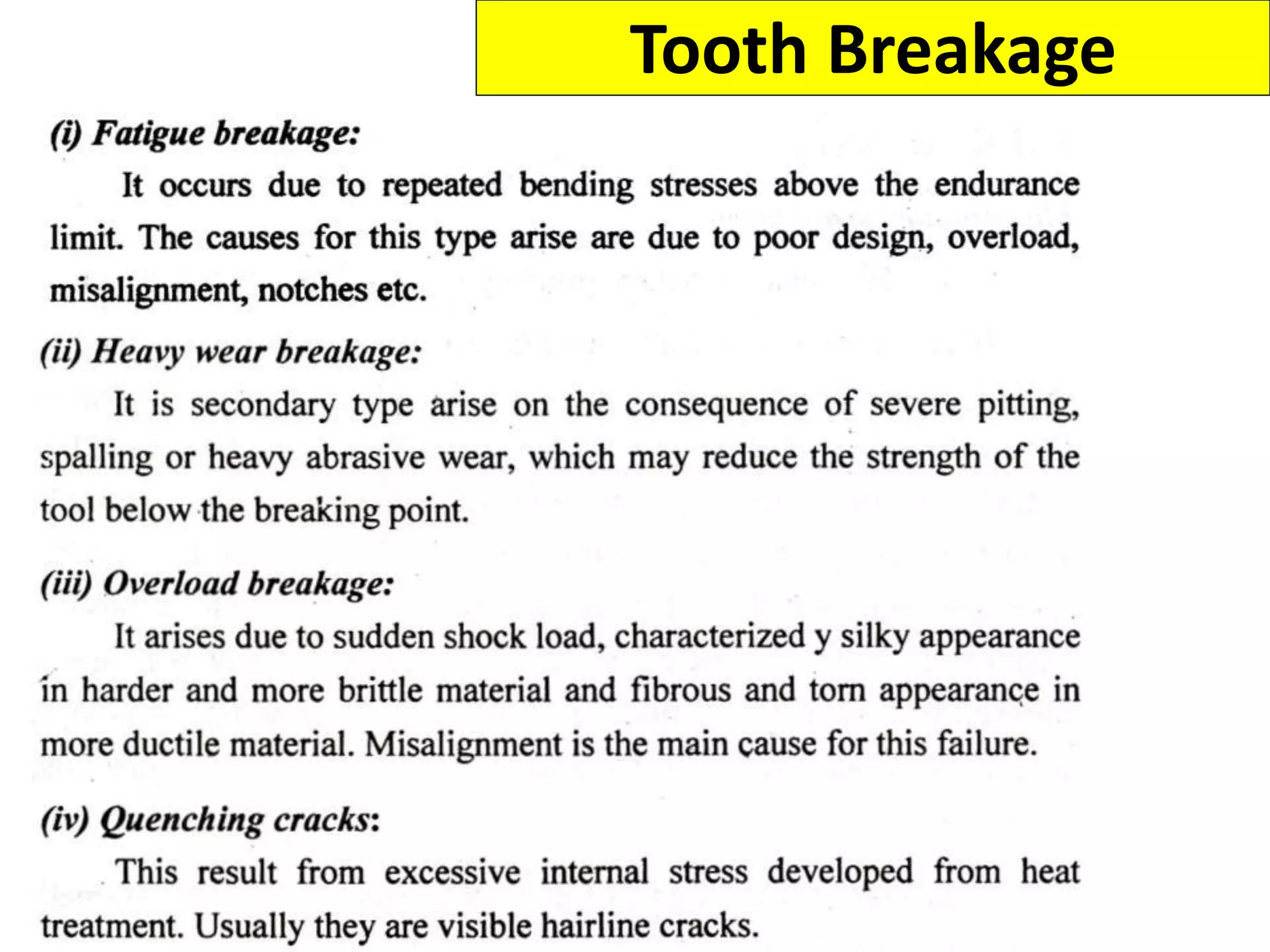 Tooth Breakage

(i) Fatigue breakage:

It occurs due to repeated bending stresses above the endurance limit. The causes for this type arise are due to poor design, overload, misalignment, notches etc.

(ii) Heavy wear breakage:

It is secondary type arise on the consequence of severe pitting, spalling or heavy abrasive wear, which may reduce the strength of the tool below the breaking point.

(iii) Overload breakage:

It arises due to sudden shock load, characterized y silky appearance in harder and more brittle material and fibrous and torn appearance in more ductile material. Misalignment is the main cause for this failure.

(iv) Quenching cracks:

This result from excessive internal stress developed from heat treatment. Usually they are visible hairline cracks.